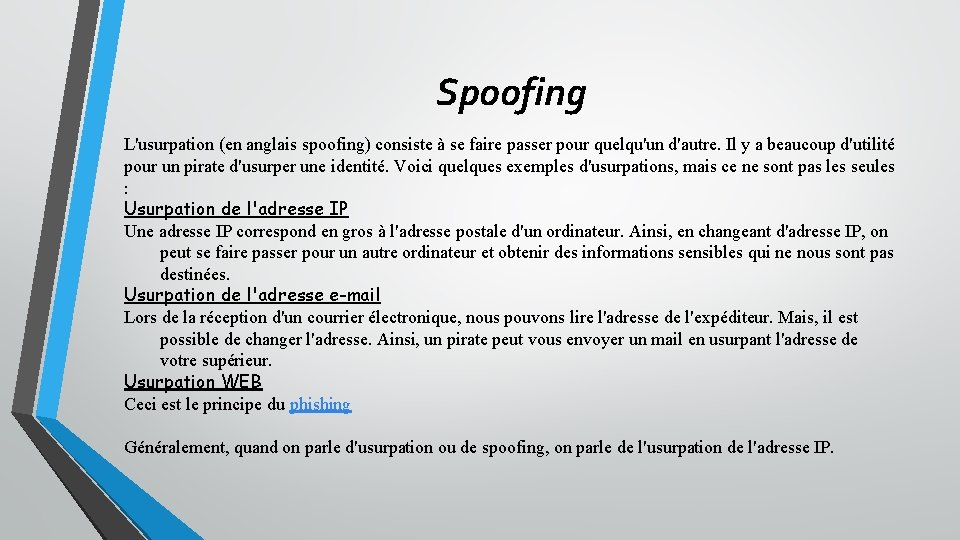 Spoofing

L'usurpation (en anglais spoofing) consiste à se faire passer pour quelqu'un d'autre. Il y a beaucoup d'utilité pour un pirate d'usurper une identité. Voici quelques exemples d'usurpations, mais ce ne sont pas les seules :

Usurpation de l'adresse IP

Une adresse IP correspond en gros à l'adresse postale d'un ordinateur. Ainsi, en changeant d'adresse IP, on peut se faire passer pour un autre ordinateur et obtenir des informations sensibles qui ne nous sont pas destinées.

Usurpation de l'adresse e-mail

Lors de la réception d'un courrier électronique, nous pouvons lire l'adresse de l'expéditeur. Mais, il est possible de changer l'adresse. Ainsi, un pirate peut vous envoyer un mail en usurpant l'adresse de votre supérieur.

Usurpation WEB

Ceci est le principe du phishing

Généralement, quand on parle d'usurpation ou de spoofing, on parle de l'usurpation de l'adresse IP.